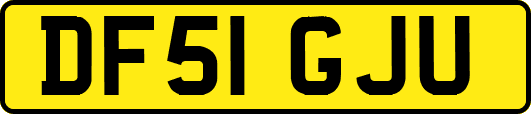 DF51 GJU